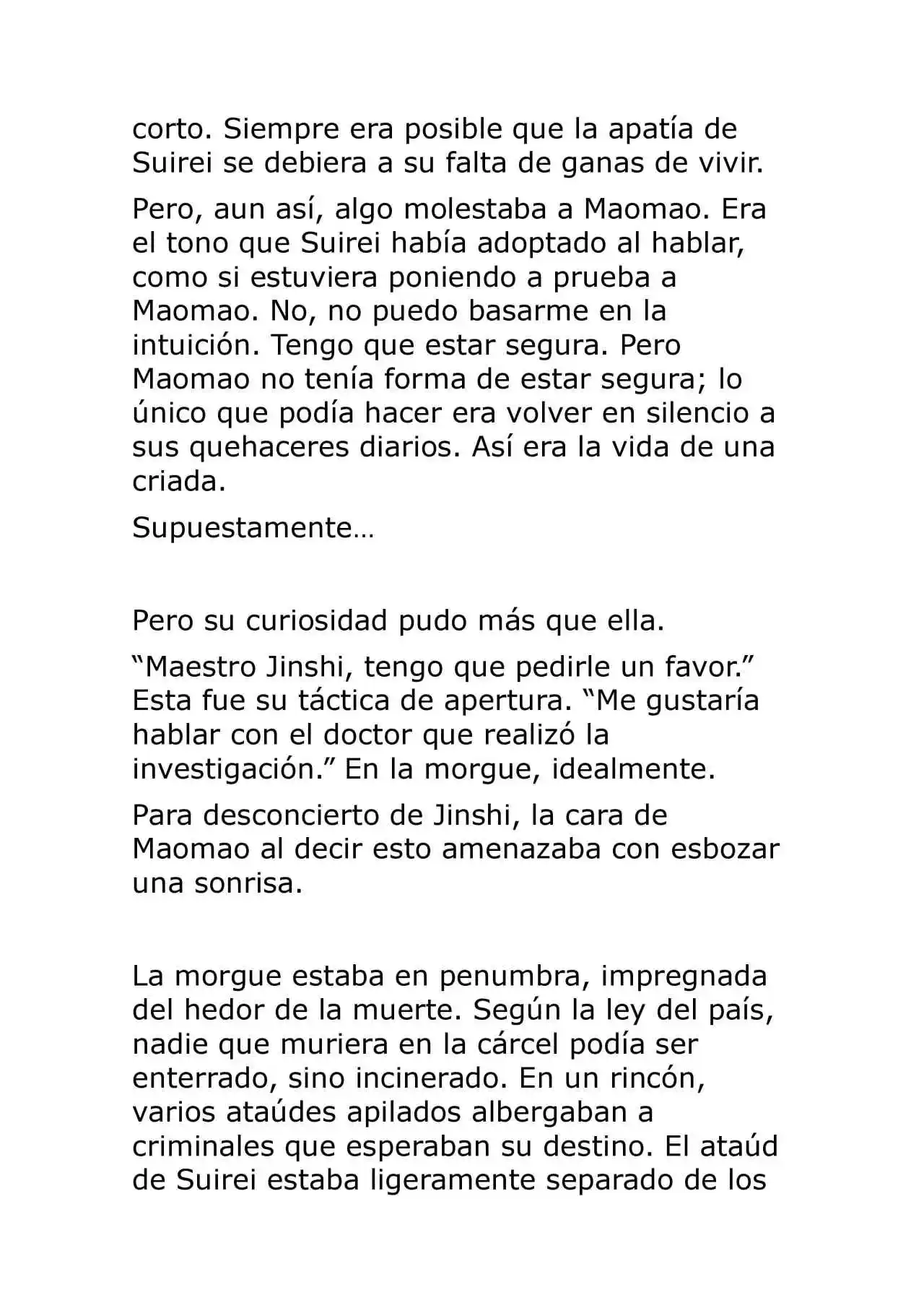 corto. Siempre era posible que la apatía de Suirei se debiera a su falta de ganas de vivir.

Pero, aun así, algo molestaba a Maomao. Era el tono que Suirei había adoptado al hablar, como si estuviera poniendo a prueba a Maomao. No, no puedo basarme en la intuición. Tengo que estar segura. Pero Maomao no tenía forma de estar segura; lo único que podía hacer era volver en silencio a sus quehaceres diarios. Así era la vida de una criada.

Supuestamente…

Pero su curiosidad pudo más que ella.

"Maestro Jinshi, tengo que pedirle un favor." Esta fue su táctica de apertura. "Me gustaría hablar con el doctor que realizó la investigación." En la morgue, idealmente.

Para desconcierto de Jinshi, la cara de Maomao al decir esto amenazaba con esbozar una sonrisa.

La morgue estaba en penumbra, impregnada del hedor de la muerte. Según la ley del país, nadie que muriera en la cárcel podía ser enterrado, sino incinerado. En un rincón, varios ataúdes apilados albergaban a criminales que esperaban su destino. El ataúd de Suirei estaba ligeramente separado de los